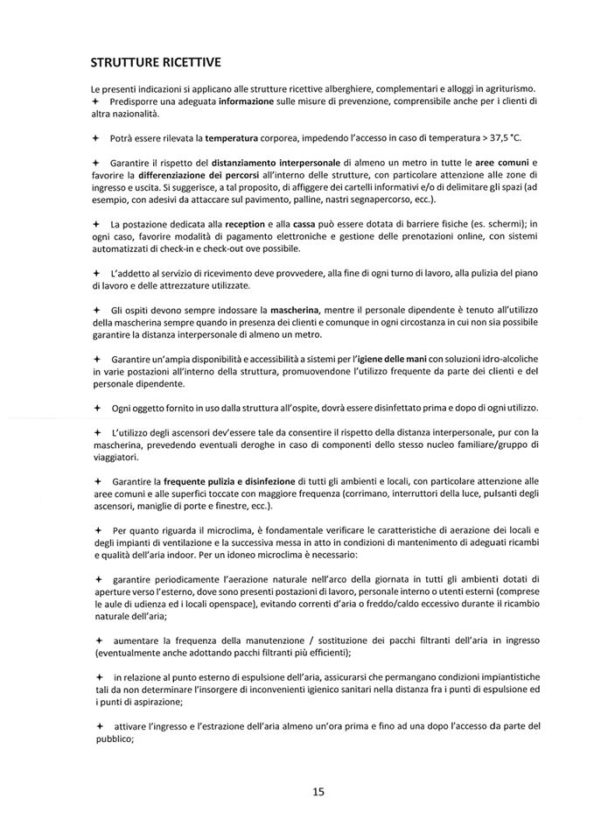 STRUTTURE RICETTIVE

Le presenti indicazioni si applicano alle strutture ricettive alberghiere, complementari e alloggi in agriturismo.
✦ Predisporre una adeguata informazione sulle misure di prevenzione, comprensibile anche per i clienti di altra nazionalità.

✦ Potrà essere rilevata la temperatura corporea, impedendo l'accesso in caso di temperatura > 37,5 °C.

✦ Garantire il rispetto del distanziamento interpersonale di almeno un metro in tutte le aree comuni e favorire la differenziazione dei percorsi all'interno delle strutture, con particolare attenzione alle zone di ingresso e uscita. Si suggerisce, a tal proposito, di affiggere dei cartelli informativi e/o di delimitare gli spazi (ad esempio, con adesivi da attaccare sul pavimento, palline, nastri segnapercorso, ecc.).

✦ La postazione dedicata alla reception e alla cassa può essere dotata di barriere fisiche (es. schermi); in ogni caso, favorire modalità di pagamento elettroniche e gestione delle prenotazioni online, con sistemi automatizzati di check-in e check-out ove possibile.

✦ L'addetto al servizio di ricevimento deve provvedere, alla fine di ogni turno di lavoro, alla pulizia del piano di lavoro e delle attrezzature utilizzate.

✦ Gli ospiti devono sempre indossare la mascherina, mentre il personale dipendente è tenuto all'utilizzo della mascherina sempre quando in presenza dei clienti e comunque in ogni circostanza in cui non sia possibile garantire la distanza interpersonale di almeno un metro.

✦ Garantire un'ampia disponibilità e accessibilità a sistemi per l'igiene delle mani con soluzioni idro-alcoliche in varie postazioni all'interno della struttura, promuovendone l'utilizzo frequente da parte dei clienti e del personale dipendente.

✦ Ogni oggetto fornito in uso dalla struttura all'ospite, dovrà essere disinfettato prima e dopo di ogni utilizzo.

✦ L'utilizzo degli ascensori dev'essere tale da consentire il rispetto della distanza interpersonale, pur con la mascherina, prevedendo eventuali deroghe in caso di componenti dello stesso nucleo familiare/gruppo di viaggiatori.

✦ Garantire la frequente pulizia e disinfezione di tutti gli ambienti e locali, con particolare attenzione alle aree comuni e alle superfici toccate con maggiore frequenza (corrimano, interruttori della luce, pulsanti degli ascensori, maniglie di porte e finestre, ecc.).

✦ Per quanto riguarda il microclima, è fondamentale verificare le caratteristiche di aerazione dei locali e degli impianti di ventilazione e la successiva messa in atto in condizioni di mantenimento di adeguati ricambi e qualità dell'aria indoor. Per un idoneo microclima è necessario:

✦ garantire periodicamente l'aerazione naturale nell'arco della giornata in tutti gli ambienti dotati di aperture verso l'esterno, dove sono presenti postazioni di lavoro, personale interno o utenti esterni (comprese le aule di udienza ed i locali openspace), evitando correnti d'aria o freddo/caldo eccessivo durante il ricambio naturale dell'aria;

✦ aumentare la frequenza della manutenzione / sostituzione dei pacchi filtranti dell'aria in ingresso (eventualmente anche adottando pacchi filtranti più efficienti);

✦ in relazione al punto esterno di espulsione dell'aria, assicurarsi che permangano condizioni impiantistiche tali da non determinare l'insorgere di inconvenienti igienico sanitari nella distanza fra i punti di espulsione ed i punti di aspirazione;

✦ attivare l'ingresso e l'estrazione dell'aria almeno un'ora prima e fino ad una dopo l'accesso da parte del pubblico;

15